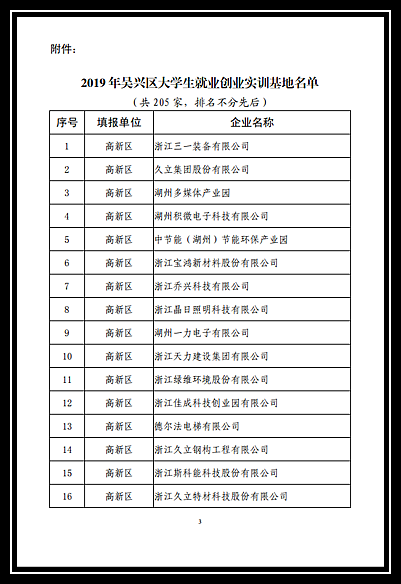 附件：

2019 年吴兴区大学生就业创业实训基地名单

（共 205 家，排名不分先后）

| 序号 | 填报单位 | 企业名称 |
|---|---|---|
| 1 | 高新区 | 浙江三一装备有限公司 |
| 2 | 高新区 | 久立集团股份有限公司 |
| 3 | 高新区 | 湖州多媒体产业园 |
| 4 | 高新区 | 湖州积微电子科技有限公司 |
| 5 | 高新区 | 中节能（湖州）节能环保产业园 |
| 6 | 高新区 | 浙江宝鸿新材料股份有限公司 |
| 7 | 高新区 | 浙江乔兴科技有限公司 |
| 8 | 高新区 | 浙江晶日照明科技有限公司 |
| 9 | 高新区 | 湖州一力电子有限公司 |
| 10 | 高新区 | 浙江天力建设集团有限公司 |
| 11 | 高新区 | 浙江绿维环境股份有限公司 |
| 12 | 高新区 | 浙江佳成科技创业园有限公司 |
| 13 | 高新区 | 德尔法电梯有限公司 |
| 14 | 高新区 | 浙江久立钢构工程有限公司 |
| 15 | 高新区 | 浙江斯科能科技股份有限公司 |
| 16 | 高新区 | 浙江久立特材科技股份有限公司 |

3